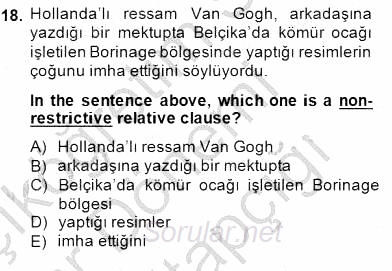 18. Hollanda'lı ressam Van Gogh, arkadaşına yazdığı bir mektupta Belçika'da kömür ocağı işletilen Borinage bölgesinde yaptığı resimlerin çoğunu imha ettiğini söylüyordu.

In the sentence above, which one is a non-restrictive relative clause?

A) Hollanda'lı ressam Van Gogh
B) arkadaşına yazdığı bir mektupta
C) Belçika'da kömür ocağı işletilen Borinage bölgesi
D) yaptığı resimler
E) imha ettiğini

Sorular.net